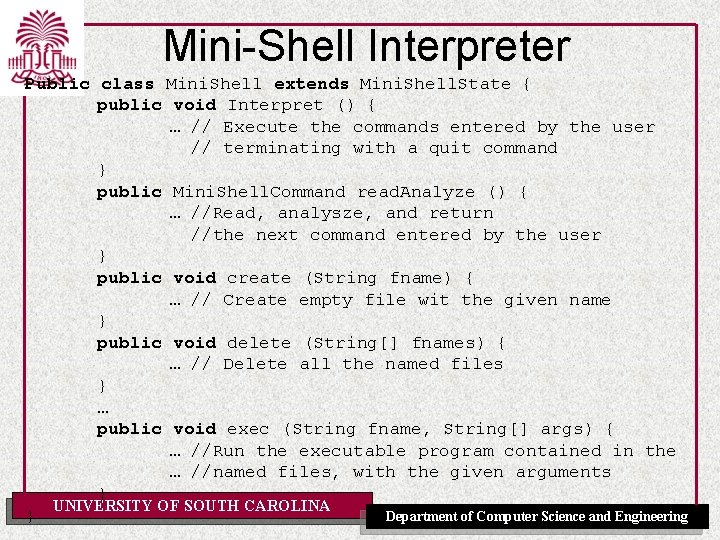 Mini-Shell Interpreter

Public class MiniShell extends MiniShellState {
	public void Interpret () {
		… // Execute the commands entered by the user
		  // terminating with a quit command
	}
	public MiniShellCommand readAnalyze () {
		… //Read, analysze, and return
		  //the next command entered by the user
	}
	public void create (String fname) {
		… // Create empty file wit the given name
	}
	public void delete (String[] fnames) {
		… // Delete all the named files
	}
	…
	public void exec (String fname, String[] args) {
		… //Run the executable program contained in the
		… //named files, with the given arguments
	}
}

UNIVERSITY OF SOUTH CAROLINA

Department of Computer Science and Engineering